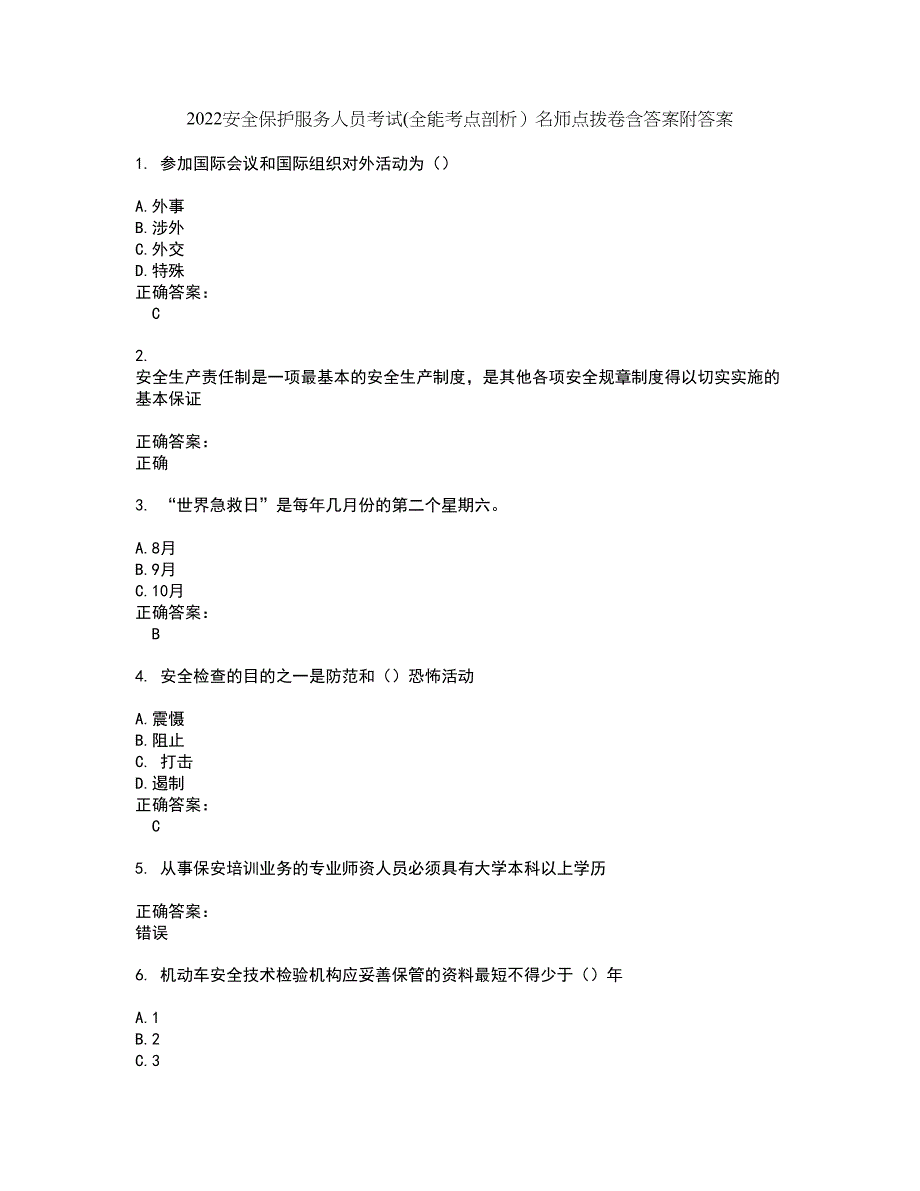 2022安全保护服务人员考试(全能考点剖析）名师点拨卷含答案附答案

1. 参加国际会议和国际组织对外活动为（）

A.外事
B.涉外
C.外交
D.特殊
正确答案：
C

2.
安全生产责任制是一项最基本的安全生产制度，是其他各项安全规章制度得以切实实施的基本保证

正确答案：
正确

3. “世界急救日”是每年几月份的第二个星期六。

A.8月
B.9月
C.10月
正确答案：
B

4. 安全检查的目的之一是防范和（）恐怖活动

A.震慑
B.阻止
C. 打击
D.遏制
正确答案：
C

5. 从事保安培训业务的专业师资人员必须具有大学本科以上学历

正确答案：
错误

6. 机动车安全技术检验机构应妥善保管的资料最短不得少于（）年

A.1
B.2
C.3